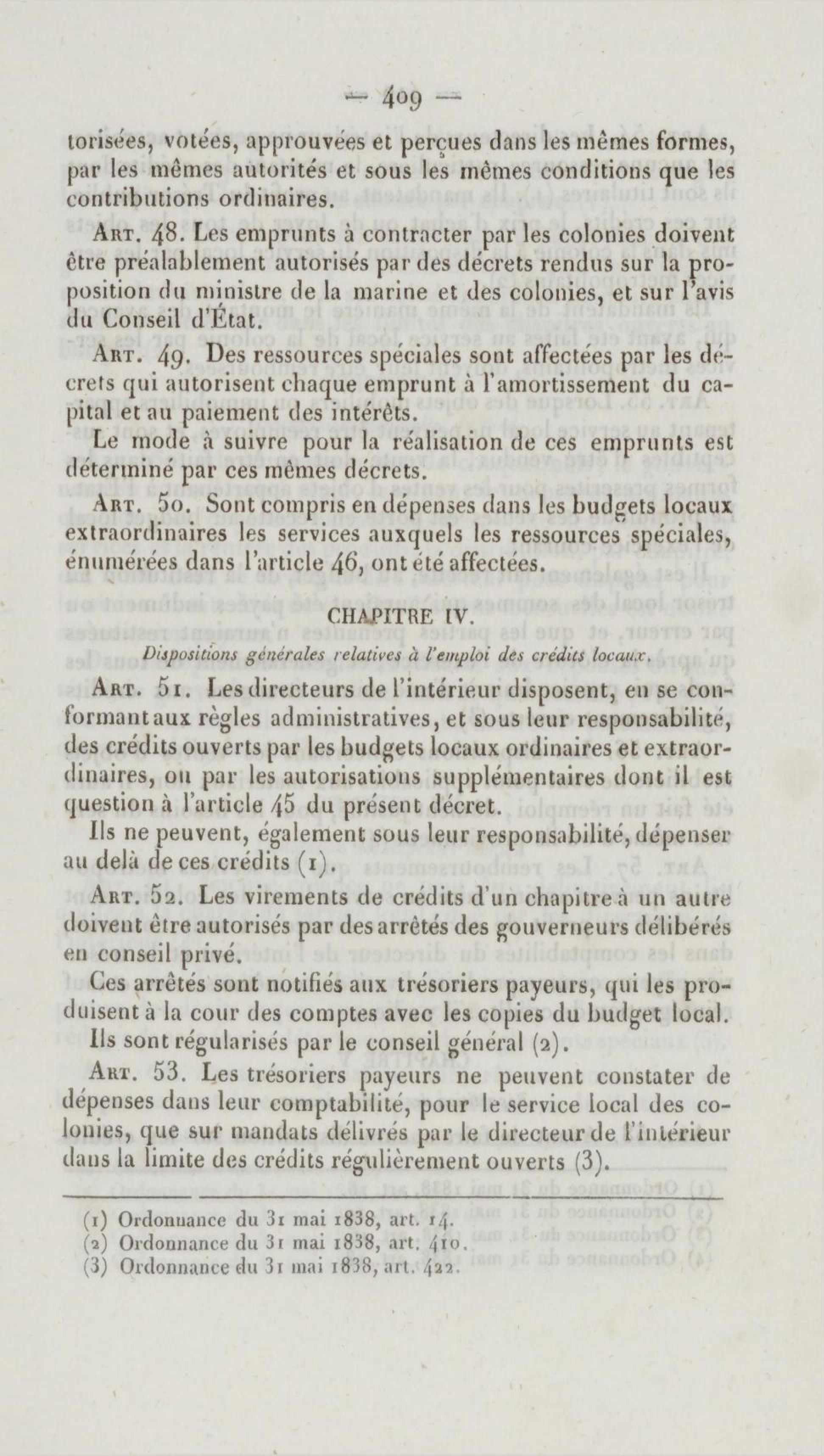 — 409 —

torisées, votées, approuvées et perçues dans les mêmes formes, par les mêmes autorités et sous les mêmes conditions que les contributions ordinaires.

Art. 48. Les emprunts à contracter par les colonies doivent être préalablement autorisés par des décrets rendus sur la proposition du ministre de la marine et des colonies, et sur l'avis du Conseil d'État.

Art. 49. Des ressources spéciales sont affectées par les décrets qui autorisent chaque emprunt à l'amortissement du capital et au paiement des intérêts.

Le mode à suivre pour la réalisation de ces emprunts est déterminé par ces mêmes décrets.

Art. 50. Sont compris en dépenses dans les budgets locaux extraordinaires les services auxquels les ressources spéciales, énumérées dans l'article 46, ont été affectées.

CHAPITRE IV.

Dispositions générales relatives à l'emploi des crédits locaux.

Art. 51. Les directeurs de l'intérieur disposent, en se conformant aux règles administratives, et sous leur responsabilité, des crédits ouverts par les budgets locaux ordinaires et extraordinaires, ou par les autorisations supplémentaires dont il est question à l'article 45 du présent décret.

Ils ne peuvent, également sous leur responsabilité, dépenser au delà de ces crédits (1).

Art. 52. Les virements de crédits d'un chapitre à un autre doivent être autorisés par des arrêtés des gouverneurs délibérés en conseil privé.

Ces arrêtés sont notifiés aux trésoriers payeurs, qui les produisent à la cour des comptes avec les copies du budget local.

Ils sont régularisés par le conseil général (2).

Art. 53. Les trésoriers payeurs ne peuvent constater de dépenses dans leur comptabilité, pour le service local des colonies, que sur mandats délivrés par le directeur de l'intérieur dans la limite des crédits régulièrement ouverts (3).

(1) Ordonnance du 31 mai 1838, art. 14.
(2) Ordonnance du 31 mai 1838, art. 410.
(3) Ordonnance du 31 mai 1838, art. 422.